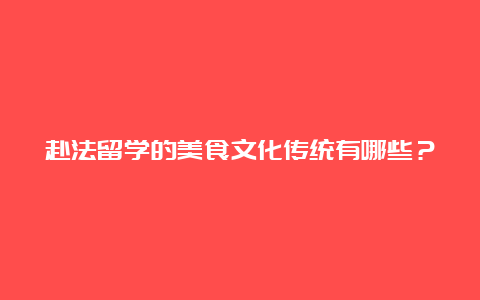 赴法留学的美食文化传统有哪些？